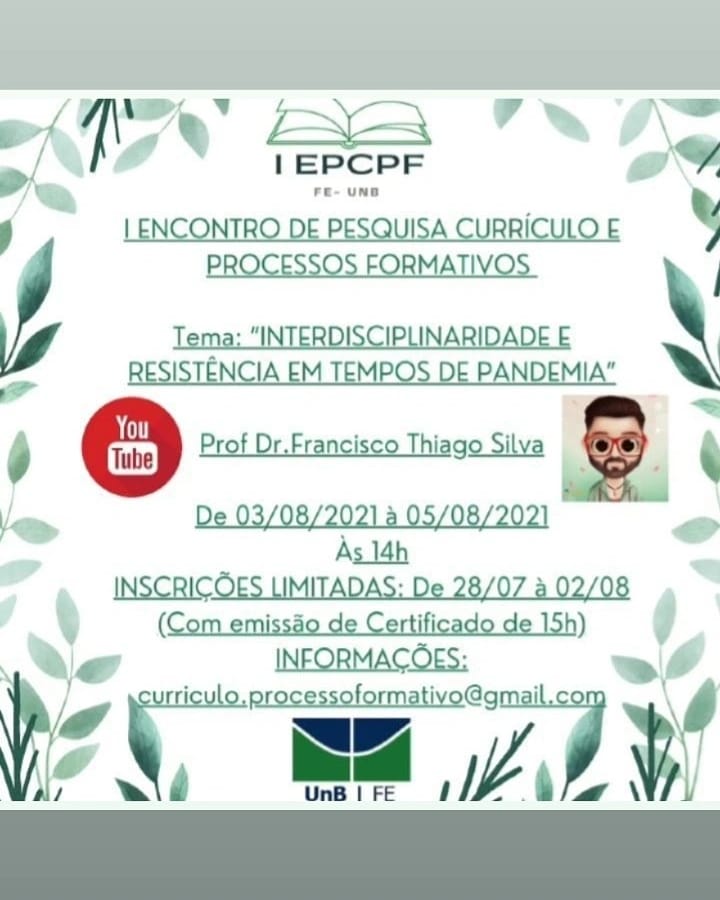 I EPCPF
FE- UNB

I ENCONTRO DE PESQUISA CURRÍCULO E PROCESSOS FORMATIVOS

Tema: "INTERDISCIPLINARIDADE E RESISTÊNCIA EM TEMPOS DE PANDEMIA"

You Tube

Prof Dr.Francisco Thiago Silva

De 03/08/2021 à 05/08/2021
Às 14h
INSCRIÇÕES LIMITADAS: De 28/07 à 02/08
(Com emissão de Certificado de 15h)
INFORMAÇÕES:
curriculo.processoformativo@gmail.com

UnB | FE